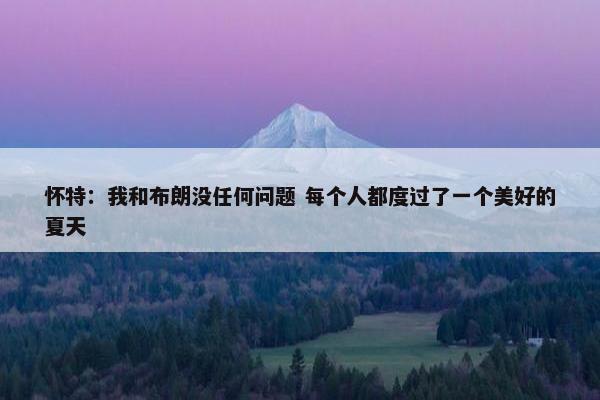 怀特：我和布朗没任何问题 每个人都度过了一个美好的夏天